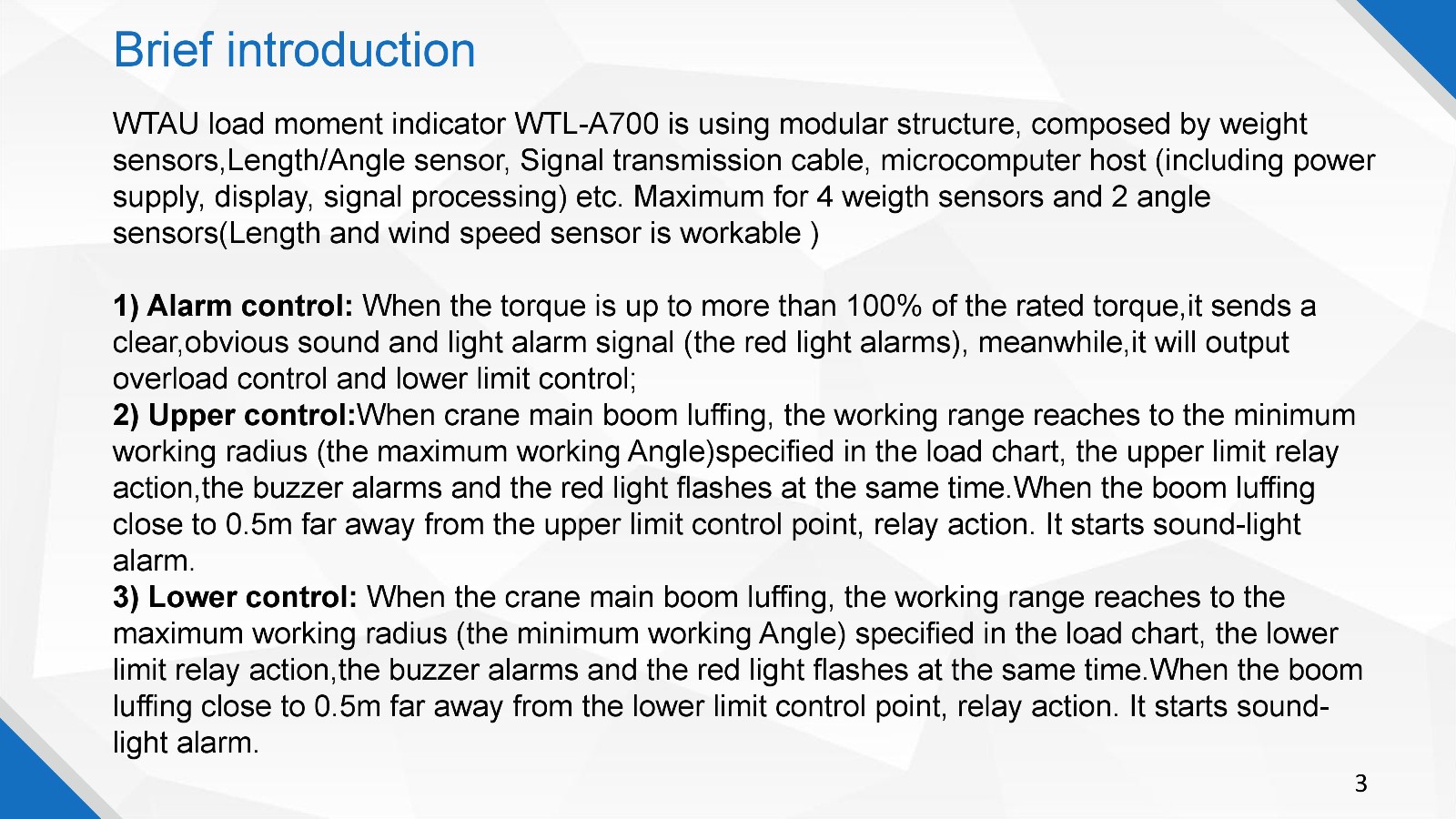 Brief introduction

WTAU load moment indicator WTL-A700 is using modular structure, composed by weight sensors,Length/Angle sensor, Signal transmission cable, microcomputer host (including power supply, display, signal processing) etc. Maximum for 4 weigth sensors and 2 angle sensors(Length and wind speed sensor is workable )

1) Alarm control: When the torque is up to more than 100% of the rated torque,it sends a clear,obvious sound and light alarm signal (the red light alarms), meanwhile,it will output overload control and lower limit control;
2) Upper control:When crane main boom luffing, the working range reaches to the minimum working radius (the maximum working Angle)specified in the load chart, the upper limit relay action,the buzzer alarms and the red light flashes at the same time.When the boom luffing close to 0.5m far away from the upper limit control point, relay action. It starts sound-light alarm.
3) Lower control: When the crane main boom luffing, the working range reaches to the maximum working radius (the minimum working Angle) specified in the load chart, the lower limit relay action,the buzzer alarms and the red light flashes at the same time.When the boom luffing close to 0.5m far away from the lower limit control point, relay action. It starts sound-light alarm.

3